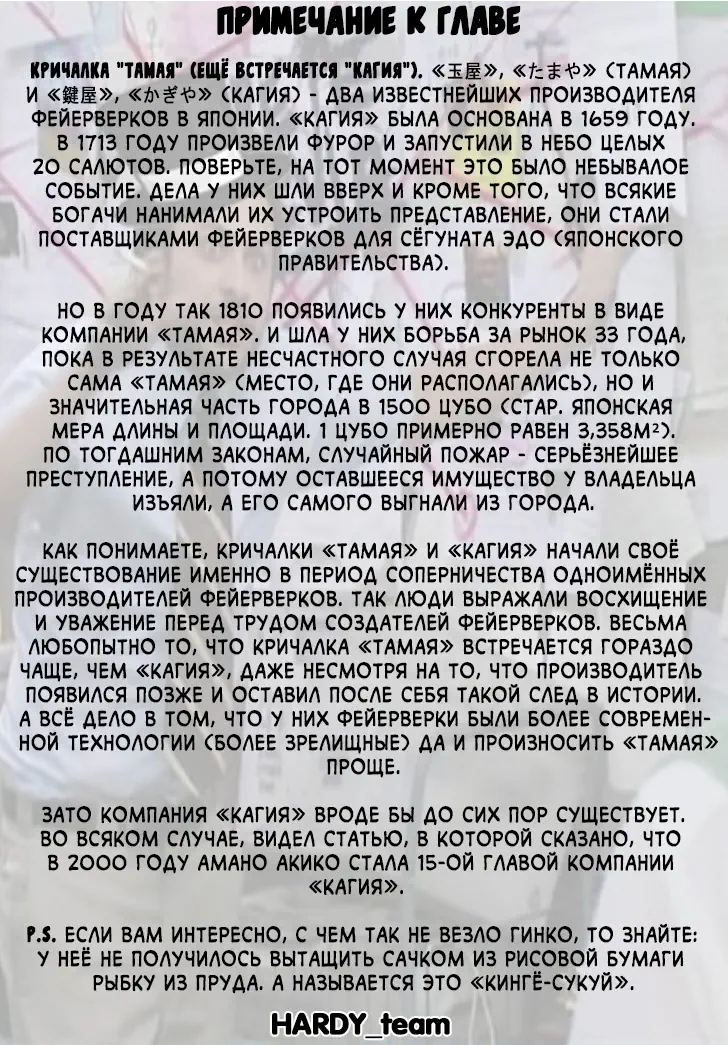 ПРИМЕЧАНИЕ К ГЛАВЕ

КРИЧАЛКА "ТАМАЯ" (ЕЩЁ ВСТРЕЧАЕТСЯ "КАГИЯ"). «玉屋», «たまや» (ТАМАЯ) И «鍵屋», «かぎや» (КАГИЯ) - ДВА ИЗВЕСТНЕЙШИХ ПРОИЗВОДИТЕЛЯ ФЕЙЕРВЕРКОВ В ЯПОНИИ. «КАГИЯ» БЫЛА ОСНОВАНА В 1659 ГОДУ. В 1713 ГОДУ ПРОИЗВЕЛИ ФУРОР И ЗАПУСТИЛИ В НЕБО ЦЕЛЫХ 20 САЛЮТОВ. ПОВЕРЬТЕ, НА ТОТ МОМЕНТ ЭТО БЫЛО НЕБЫВАЛОЕ СОБЫТИЕ. ДЕЛА У НИХ ШЛИ ВВЕРХ И КРОМЕ ТОГО, ЧТО ВСЯКИЕ БОГАЧИ НАНИМАЛИ ИХ УСТРОИТЬ ПРЕДСТАВЛЕНИЕ, ОНИ СТАЛИ ПОСТАВЩИКАМИ ФЕЙЕРВЕРКОВ ДЛЯ СЁГУНАТА ЭДО (ЯПОНСКОГО ПРАВИТЕЛЬСТВА).

НО В ГОДУ ТАК 1810 ПОЯВИЛИСЬ У НИХ КОНКУРЕНТЫ В ВИДЕ КОМПАНИИ «ТАМАЯ». И ШЛА У НИХ БОРЬБА ЗА РЫНОК 33 ГОДА, ПОКА В РЕЗУЛЬТАТЕ НЕСЧАСТНОГО СЛУЧАЯ СГОРЕЛА НЕ ТОЛЬКО САМА «ТАМАЯ» (МЕСТО, ГДЕ ОНИ РАСПОЛАГАЛИСЬ), НО И ЗНАЧИТЕЛЬНАЯ ЧАСТЬ ГОРОДА В 1500 ЦУБО (СТАР. ЯПОНСКАЯ МЕРА ДЛИНЫ И ПЛОЩАДИ. 1 ЦУБО ПРИМЕРНО РАВЕН 3,358М²). ПО ТОГДАШНИМ ЗАКОНАМ, СЛУЧАЙНЫЙ ПОЖАР - СЕРЬЁЗНЕЙШЕЕ ПРЕСТУПЛЕНИЕ, А ПОТОМУ ОСТАВШЕЕСЯ ИМУЩЕСТВО У ВЛАДЕЛЬЦА ИЗЪЯЛИ, А ЕГО САМОГО ВЫГНАЛИ ИЗ ГОРОДА.

КАК ПОНИМАЕТЕ, КРИЧАЛКИ «ТАМАЯ» И «КАГИЯ» НАЧАЛИ СВОЁ СУЩЕСТВОВАНИЕ ИМЕННО В ПЕРИОД СОПЕРНИЧЕСТВА ОДНОИМЁННЫХ ПРОИЗВОДИТЕЛЕЙ ФЕЙЕРВЕРКОВ. ТАК ЛЮДИ ВЫРАЖАЛИ ВОСХИЩЕНИЕ И УВАЖЕНИЕ ПЕРЕД ТРУДОМ СОЗДАТЕЛЕЙ ФЕЙЕРВЕРКОВ. ВЕСЬМА ЛЮБОПЫТНО ТО, ЧТО КРИЧАЛКА «ТАМАЯ» ВСТРЕЧАЕТСЯ ГОРАЗДО ЧАЩЕ, ЧЕМ «КАГИЯ», ДАЖЕ НЕСМОТРЯ НА ТО, ЧТО ПРОИЗВОДИТЕЛЬ ПОЯВИЛСЯ ПОЗЖЕ И ОСТАВИЛ ПОСЛЕ СЕБЯ ТАКОЙ СЛЕД В ИСТОРИИ. А ВСЁ ДЕЛО В ТОМ, ЧТО У НИХ ФЕЙЕРВЕРКИ БЫЛИ БОЛЕЕ СОВРЕМЕННОЙ ТЕХНОЛОГИИ (БОЛЕЕ ЗРЕЛИЩНЫЕ) ДА И ПРОИЗНОСИТЬ «ТАМАЯ» ПРОЩЕ.

ЗАТО КОМПАНИЯ «КАГИЯ» ВРОДЕ БЫ ДО СИХ ПОР СУЩЕСТВУЕТ. ВО ВСЯКОМ СЛУЧАЕ, ВИДЕЛ СТАТЬЮ, В КОТОРОЙ СКАЗАНО, ЧТО В 2000 ГОДУ АМАНО АКИКО СТАЛА 15-ОЙ ГЛАВОЙ КОМПАНИИ «КАГИЯ».

P.S. ЕСЛИ ВАМ ИНТЕРЕСНО, С ЧЕМ ТАК НЕ ВЕЗЛО ГИНКО, ТО ЗНАЙТЕ: У НЕЁ НЕ ПОЛУЧИЛОСЬ ВЫТАЩИТЬ САЧКОМ ИЗ РИСОВОЙ БУМАГИ РЫБКУ ИЗ ПРУДА. А НАЗЫВАЕТСЯ ЭТО «КИНГЁ-СУКУЙ».

HARDY_team